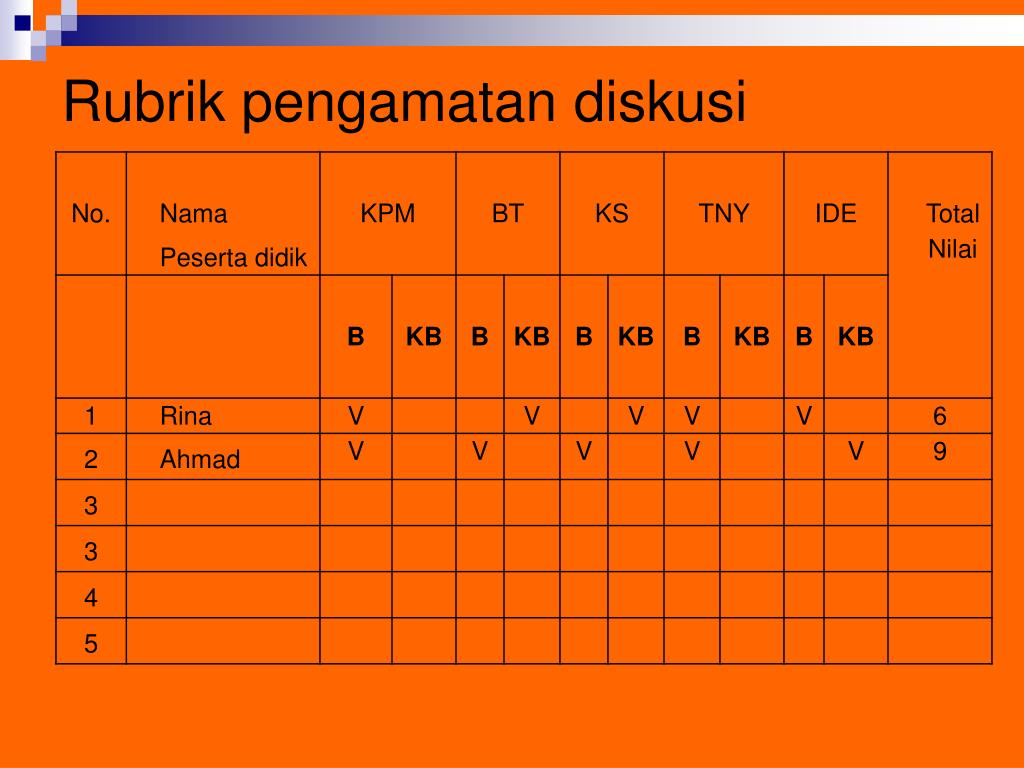 Rubrik pengamatan diskusi

| No. | Nama Peserta didik | KPM | | BT | | KS | | TNY | | IDE | | Total Nilai |
|---|---|---|---|---|---|---|---|---|---|---|---|---|
| | | B | KB | B | KB | B | KB | B | KB | B | KB | |
| 1 | Rina | V | | | V | | V | V | | V | | 6 |
| 2 | Ahmad | V | | V | | V | | V | | | V | 9 |
| 3 | | | | | | | | | | | | |
| 3 | | | | | | | | | | | | |
| 4 | | | | | | | | | | | | |
| 5 | | | | | | | | | | | | |